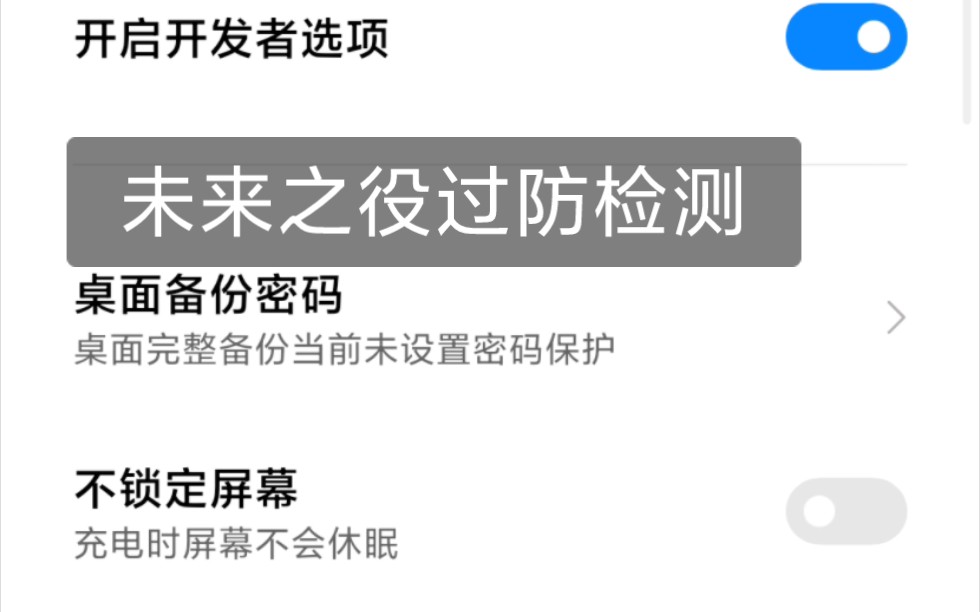 开启开发者选项

未来之役过防检测

桌面备份密码
桌面完整备份当前未设置密码保护

不锁定屏幕
充电时屏幕不会休眠